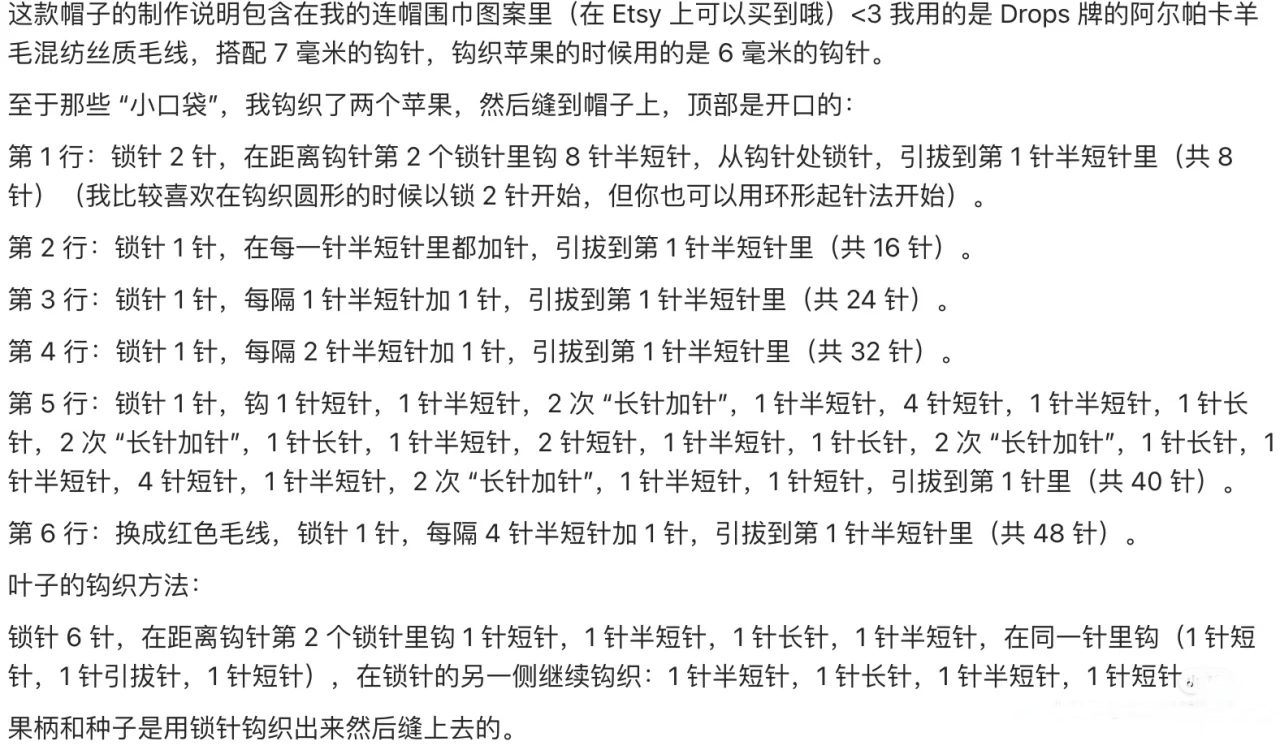 这款帽子的制作说明包含在我的连帽围巾图案里（在 Etsy 上可以买到哦）<3 我用的是 Drops 牌的阿尔帕卡羊毛混纺丝质毛线，搭配 7 毫米的钩针，钩织苹果的时候用的是 6 毫米的钩针。

至于那些 “小口袋”，我钩织了两个苹果，然后缝到帽子上，顶部是开口的：

第 1 行：锁针 2 针，在距离钩针第 2 个锁针里钩 8 针半短针，从钩针处锁针，引拔到第 1 针半短针里（共 8 针）（我比较喜欢在钩织圆形的时候以锁 2 针开始，但你也可以用环形起针法开始）。

第 2 行：锁针 1 针，在每一针半短针里都加针，引拔到第 1 针半短针里（共 16 针）。

第 3 行：锁针 1 针，每隔 1 针半短针加 1 针，引拔到第 1 针半短针里（共 24 针）。

第 4 行：锁针 1 针，每隔 2 针半短针加 1 针，引拔到第 1 针半短针里（共 32 针）。

第 5 行：锁针 1 针，钩 1 针短针，1 针半短针，2 次 “长针加针”，1 针半短针，4 针短针，1 针半短针，1 针长针，2 次 “长针加针”，1 针长针，1 针半短针，2 针短针，1 针半短针，1 针长针，2 次 “长针加针”，1 针长针，1 针半短针，4 针短针，1 针半短针，2 次 “长针加针”，1 针半短针，1 针短针，引拔到第 1 针里（共 40 针）。

第 6 行：换成红色毛线，锁针 1 针，每隔 4 针半短针加 1 针，引拔到第 1 针半短针里（共 48 针）。

叶子的钩织方法：

锁针 6 针，在距离钩针第 2 个锁针里钩 1 针短针，1 针半短针，1 针长针，1 针半短针，在同一针里钩（1 针短针，1 针引拔针，1 针短针），在锁针的另一侧继续钩织：1 针半短针，1 针长针，1 针半短针，1 针短针。

果柄和种子是用锁针钩织出来然后缝上去的。